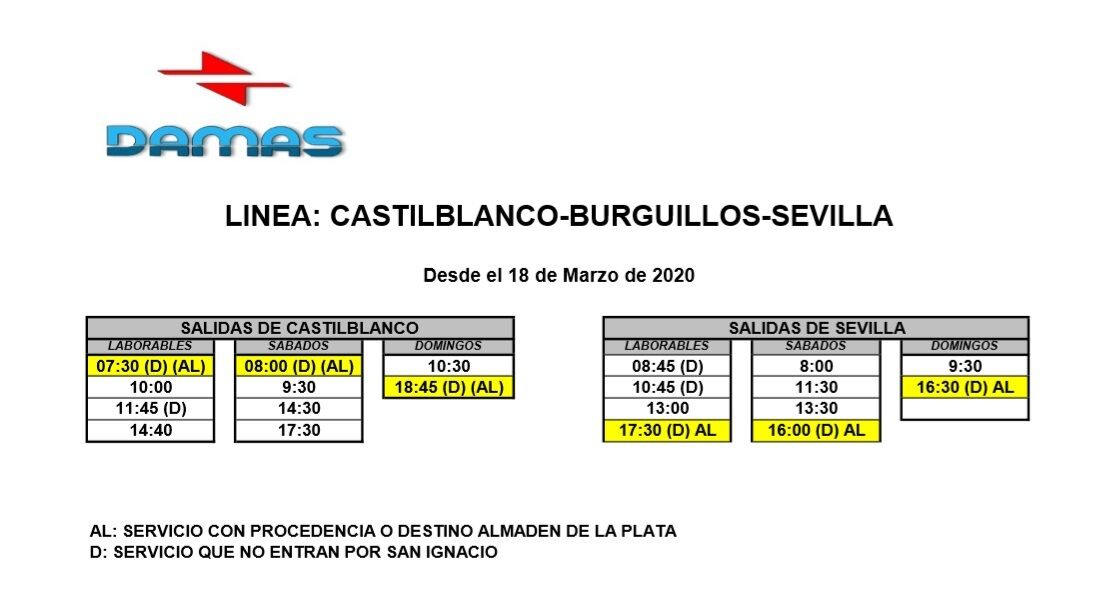 DAMAS

LINEA: CASTILBLANCO-BURGUILLOS-SEVILLA

Desde el 18 de Marzo de 2020

SALIDAS DE CASTILBLANCO

| LABORABLES | SABADOS | DOMINGOS |
|---|---|---|
| 07:30 (D) (AL) | 08:00 (D) (AL) | 10:30 |
| 10:00 | 9:30 | 18:45 (D) (AL) |
| 11:45 (D) | 14:30 | |
| 14:40 | 17:30 | |

SALIDAS DE SEVILLA

| LABORABLES | SABADOS | DOMINGOS |
|---|---|---|
| 08:45 (D) | 8:00 | 9:30 |
| 10:45 (D) | 11:30 | 16:30 (D) AL |
| 13:00 | 13:30 | |
| 17:30 (D) AL | 16:00 (D) AL | |

AL: SERVICIO CON PROCEDENCIA O DESTINO ALMADEN DE LA PLATA
D: SERVICIO QUE NO ENTRAN POR SAN IGNACIO